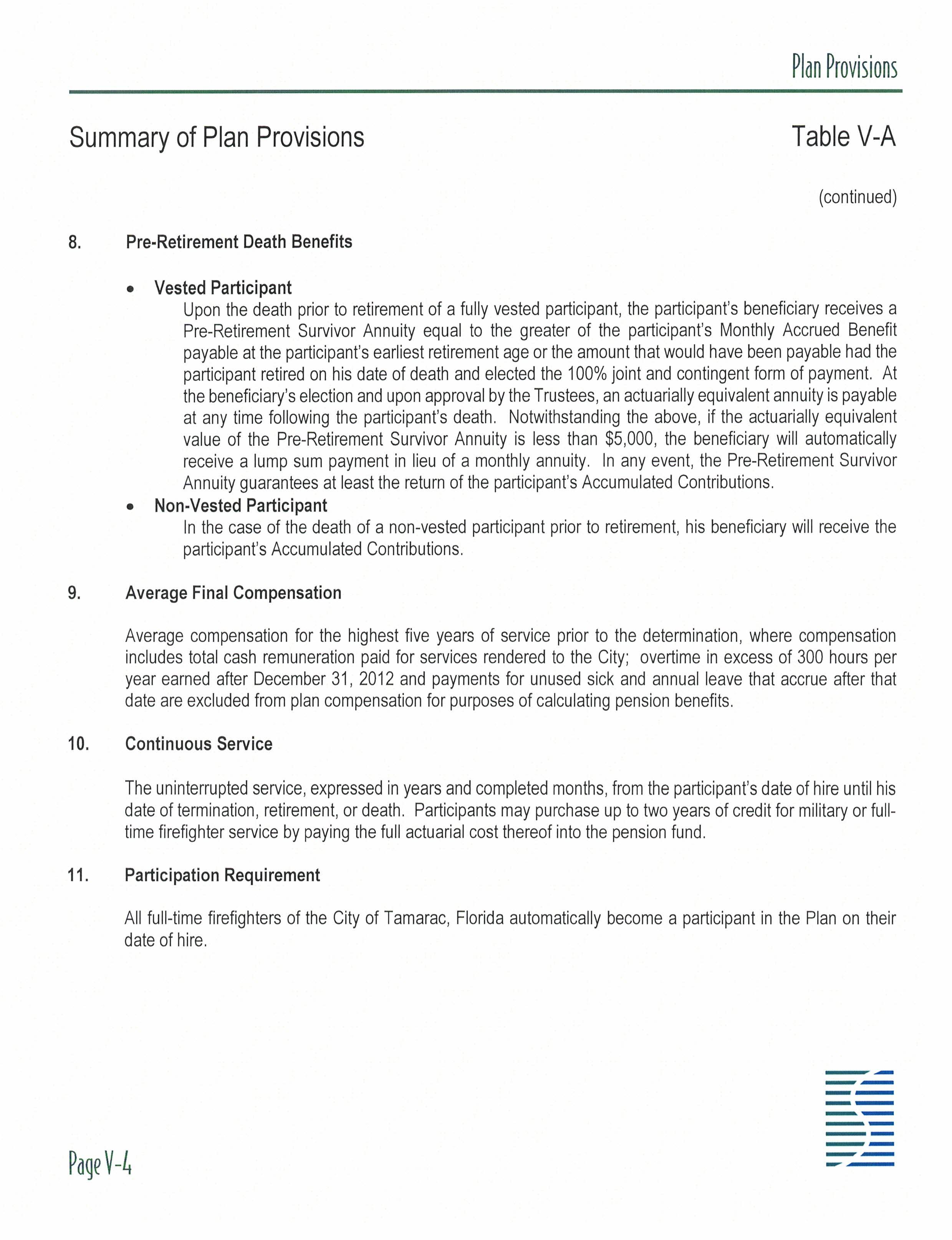 Plan Provisions

Summary of Plan Provisions

Table V-A

(continued)

8. Pre-Retirement Death Benefits

• Vested Participant

Upon the death prior to retirement of a fully vested participant, the participant's beneficiary receives a Pre-Retirement Survivor Annuity equal to the greater of the participant's Monthly Accrued Benefit payable at the participant's earliest retirement age or the amount that would have been payable had the participant retired on his date of death and elected the 100% joint and contingent form of payment. At the beneficiary's election and upon approval by the Trustees, an actuarially equivalent annuity is payable at any time following the participant's death. Notwithstanding the above, if the actuarially equivalent value of the Pre-Retirement Survivor Annuity is less than \$5,000, the beneficiary will automatically receive a lump sum payment in lieu of a monthly annuity. In any event, the Pre-Retirement Survivor Annuity guarantees at least the return of the participant's Accumulated Contributions.

• Non-Vested Participant

In the case of the death of a non-vested participant prior to retirement, his beneficiary will receive the participant's Accumulated Contributions.

9. Average Final Compensation

Average compensation for the highest five years of service prior to the determination, where compensation includes total cash remuneration paid for services rendered to the City; overtime in excess of 300 hours per year earned after December 31, 2012 and payments for unused sick and annual leave that accrue after that date are excluded from plan compensation for purposes of calculating pension benefits.

10. Continuous Service

The uninterrupted service, expressed in years and completed months, from the participant's date of hire until his date of termination, retirement, or death. Participants may purchase up to two years of credit for military or full-time firefighter service by paying the full actuarial cost thereof into the pension fund.

11. Participation Requirement

All full-time firefighters of the City of Tamarac, Florida automatically become a participant in the Plan on their date of hire.

Page V-4